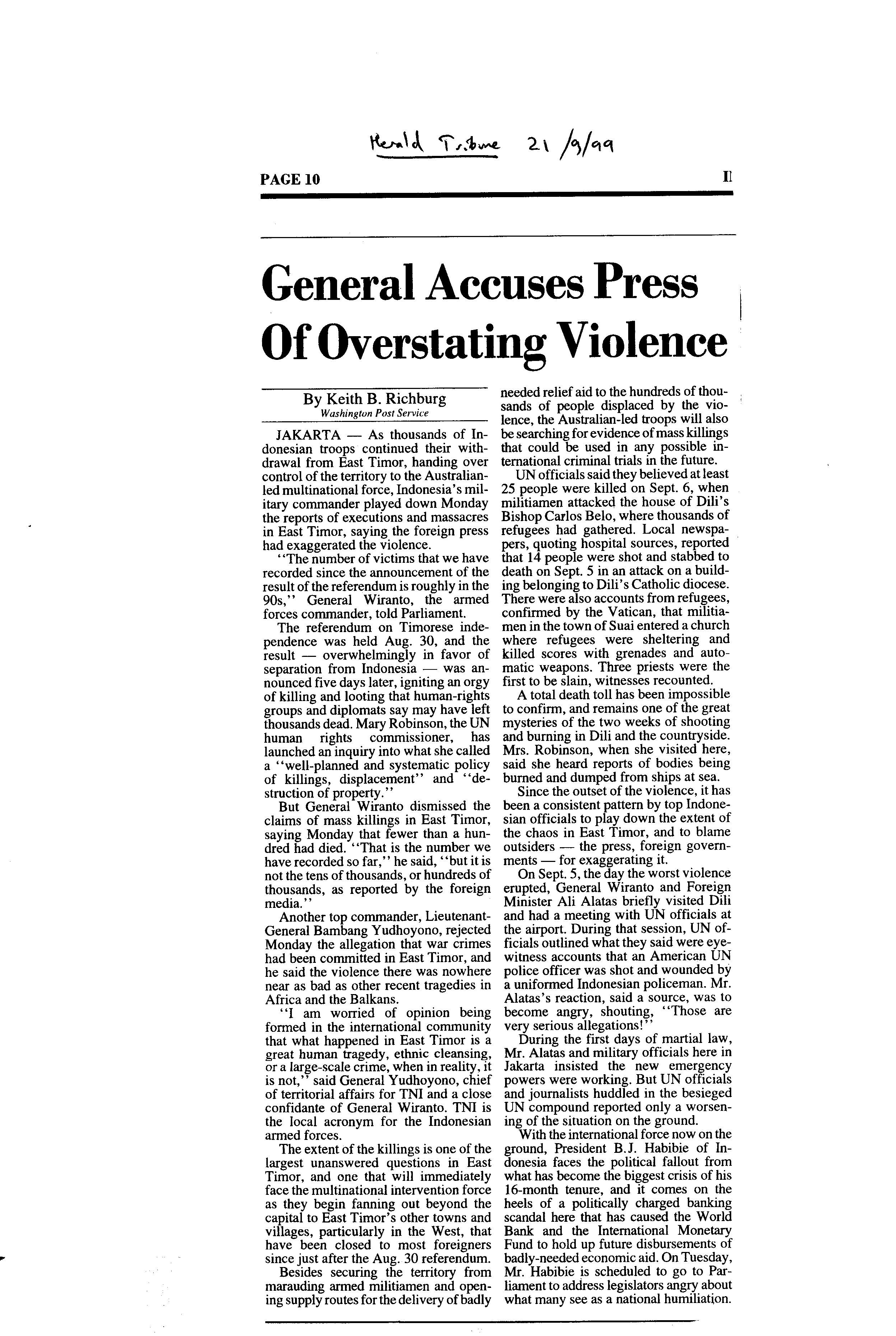 Herald Tribune 21/9/99

PAGE 10

II

General Accuses Press Of Overstating Violence

By Keith B. Richburg
Washington Post Service

JAKARTA — As thousands of Indonesian troops continued their withdrawal from East Timor, handing over control of the territory to the Australian-led multinational force, Indonesia's military commander played down Monday the reports of executions and massacres in East Timor, saying the foreign press had exaggerated the violence.

"The number of victims that we have recorded since the announcement of the result of the referendum is roughly in the 90s," General Wiranto, the armed forces commander, told Parliament.

The referendum on Timorese independence was held Aug. 30, and the result — overwhelmingly in favor of separation from Indonesia — was announced five days later, igniting an orgy of killing and looting that human-rights groups and diplomats say may have left thousands dead. Mary Robinson, the UN human rights commissioner, has launched an inquiry into what she called a "well-planned and systematic policy of killings, displacement" and "destruction of property."

But General Wiranto dismissed the claims of mass killings in East Timor, saying Monday that fewer than a hundred had died. "That is the number we have recorded so far," he said, "but it is not the tens of thousands, or hundreds of thousands, as reported by the foreign media."

Another top commander, Lieutenant-General Bambang Yudhoyono, rejected Monday the allegation that war crimes had been committed in East Timor, and he said the violence there was nowhere near as bad as other recent tragedies in Africa and the Balkans.

"I am worried of opinion being formed in the international community that what happened in East Timor is a great human tragedy, ethnic cleansing, or a large-scale crime, when in reality, it is not," said General Yudhoyono, chief of territorial affairs for TNI and a close confidante of General Wiranto. TNI is the local acronym for the Indonesian armed forces.

The extent of the killings is one of the largest unanswered questions in East Timor, and one that will immediately face the multinational intervention force as they begin fanning out beyond the capital to East Timor's other towns and villages, particularly in the West, that have been closed to most foreigners since just after the Aug. 30 referendum.

Besides securing the territory from marauding armed militiamen and opening supply routes for the delivery of badly needed relief aid to the hundreds of thousands of people displaced by the violence, the Australian-led troops will also be searching for evidence of mass killings that could be used in any possible international criminal trials in the future.

UN officials said they believed at least 25 people were killed on Sept. 6, when militiamen attacked the house of Dili's Bishop Carlos Belo, where thousands of refugees had gathered. Local newspapers, quoting hospital sources, reported that 14 people were shot and stabbed to death on Sept. 5 in an attack on a building belonging to Dili's Catholic diocese. There were also accounts from refugees, confirmed by the Vatican, that militiamen in the town of Suai entered a church where refugees were sheltering and killed scores with grenades and automatic weapons. Three priests were the first to be slain, witnesses recounted.

A total death toll has been impossible to confirm, and remains one of the great mysteries of the two weeks of shooting and burning in Dili and the countryside. Mrs. Robinson, when she visited here, said she heard reports of bodies being burned and dumped from ships at sea.

Since the outset of the violence, it has been a consistent pattern by top Indonesian officials to play down the extent of the chaos in East Timor, and to blame outsiders — the press, foreign governments — for exaggerating it.

On Sept. 5, the day the worst violence erupted, General Wiranto and Foreign Minister Ali Alatas briefly visited Dili and had a meeting with UN officials at the airport. During that session, UN officials outlined what they said were eyewitness accounts that an American UN police officer was shot and wounded by a uniformed Indonesian policeman. Mr. Alatas's reaction, said a source, was to become angry, shouting, "Those are very serious allegations!"

During the first days of martial law, Mr. Alatas and military officials here in Jakarta insisted the new emergency powers were working. But UN officials and journalists huddled in the besieged UN compound reported only a worsening of the situation on the ground.

With the international force now on the ground, President B.J. Habibie of Indonesia faces the political fallout from what has become the biggest crisis of his 16-month tenure, and it comes on the heels of a politically charged banking scandal here that has caused the World Bank and the International Monetary Fund to hold up future disbursements of badly-needed economic aid. On Tuesday, Mr. Habibie is scheduled to go to Parliament to address legislators angry about what many see as a national humiliation.